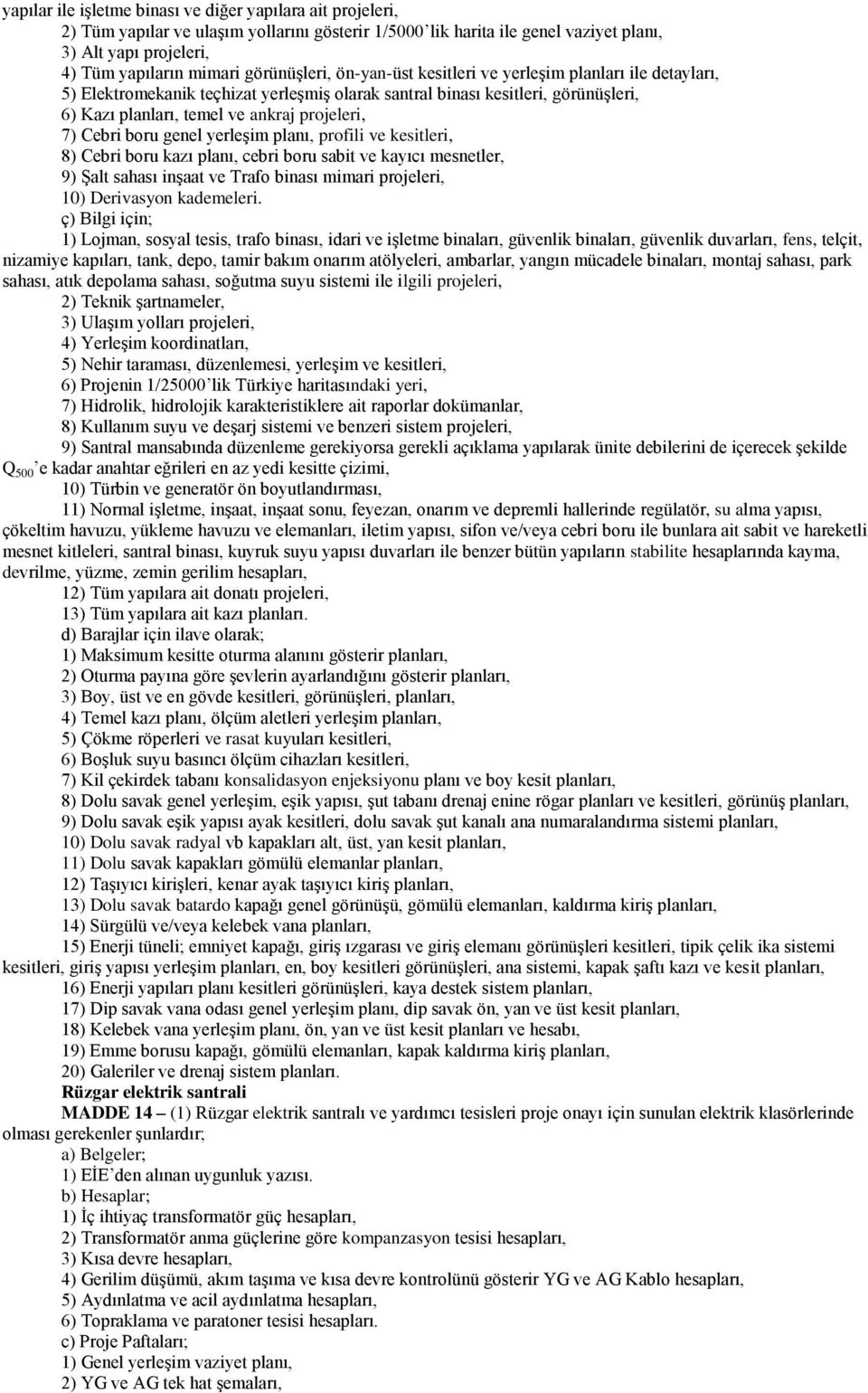 yapılar ile işletme binası ve diğer yapılara ait projeleri,
2) Tüm yapılar ve ulaşım yollarını gösterir 1/5000'lik harita ile genel vaziyet planı,
3) Alt yapı projeleri,
4) Tüm yapıların mimari görünüşleri, ön-yan-üst kesitleri ve yerleşim planları ile detayları,
5) Elektromekanik teçhizat yerleşmiş olarak santral binası kesitleri, görünüşleri,
6) Kazı planları, temel ve ankraj projeleri,
7) Cebri boru genel yerleşim planı, profili ve kesitleri,
8) Cebri boru kazı planı, cebri boru sabit ve kayıcı mesnetler,
9) Şalt sahası inşaat ve Trafo binası mimari projeleri,
10) Derivasyon kademeleri.
ç) Bilgi için;
1) Lojman, sosyal tesis, trafo binası, idari ve işletme binaları, güvenlik binaları, güvenlik duvarları, fens, telçit, nizamiye kapıları, tank, depo, tamir bakım onarım atölyeleri, ambarlar, yangın mücadele binaları, montaj sahası, park sahası, atık depolama sahası, soğutma suyu sistemi ile ilgili projeleri,
2) Teknik şartnameler,
3) Ulaşım yolları projeleri,
4) Yerleşim koordinatları,
5) Nehir taraması, düzenlemesi, yerleşim ve kesitleri,
6) Projenin 1/25000'lik Türkiye haritasındaki yeri,
7) Hidrolik, hidrolojik karakteristiklere ait raporlar dokümanlar,
8) Kullanım suyu ve deşarj sistemi ve benzeri sistem projeleri,
9) Santral mansabında düzenleme gerekiyorsa gerekli açıklama yapılarak ünite debilerini de içerecek şekilde $Q_{500}$'e kadar anahtar eğrileri en az yedi kesitte çizimi,
10) Türbin ve generatör ön boyutlandırması,
11) Normal işletme, inşaat, inşaat sonu, feyezan, onarım ve depremli hallerinde regülatör, su alma yapısı, çökeltim havuzu, yükleme havuzu ve elemanları, iletim yapısı, sifon ve/veya cebri boru ile bunlara ait sabit ve hareketli mesnet kitleleri, santral binası, kuyruk suyu yapısı duvarları ile benzer bütün yapıların stabilite hesaplarında kayma, devrilme, yüzme, zemin gerilim hesapları,
12) Tüm yapılara ait donatı projeleri,
13) Tüm yapılara ait kazı planları.
d) Barajlar için ilave olarak;
1) Maksimum kesitte oturma alanını gösterir planları,
2) Oturma payına göre şevlerin ayarlandığını gösterir planları,
3) Boy, üst ve en gövde kesitleri, görünüşleri, planları,
4) Temel kazı planı, ölçüm aletleri yerleşim planları,
5) Çökme röperleri ve rasat kuyuları kesitleri,
6) Boşluk suyu basıncı ölçüm cihazları kesitleri,
7) Kil çekirdek tabanı konsalidasyon enjeksiyonu planı ve boy kesit planları,
8) Dolu savak genel yerleşim, eşik yapısı, şut tabanı drenaj enine rögar planları ve kesitleri, görünüş planları,
9) Dolu savak eşik yapısı ayak kesitleri, dolu savak şut kanalı ana numaralandırma sistemi planları,
10) Dolu savak radyal vb kapakları alt, üst, yan kesit planları,
11) Dolu savak kapakları gömülü elemanlar planları,
12) Taşıyıcı kirişleri, kenar ayak taşıyıcı kiriş planları,
13) Dolu savak batardo kapağı genel görünüşü, gömülü elemanları, kaldırma kiriş planları,
14) Sürgülü ve/veya kelebek vana planları,
15) Enerji tüneli; emniyet kapağı, giriş ızgarası ve giriş elemanı görünüşleri kesitleri, tipik çelik ika sistemi kesitleri, giriş yapısı yerleşim planları, en, boy kesitleri görünüşleri, ana sistemi, kapak şaftı kazı ve kesit planları,
16) Enerji yapıları planı kesitleri görünüşleri, kaya destek sistem planları,
17) Dip savak vana odası genel yerleşim planı, dip savak ön, yan ve üst kesit planları,
18) Kelebek vana yerleşim planı, ön, yan ve üst kesit planları ve hesabı,
19) Emme borusu kapağı, gömülü elemanları, kapak kaldırma kiriş planları,
20) Galeriler ve drenaj sistem planları.
Rüzgar elektrik santrali
MADDE 14 – (1) Rüzgar elektrik santralı ve yardımcı tesisleri proje onayı için sunulan elektrik klasörlerinde olması gerekenler şunlardır;
a) Belgeler;
1) EİE'den alınan uygunluk yazısı.
b) Hesaplar;
1) İç ihtiyaç transformatör güç hesapları,
2) Transformatör anma güçlerine göre kompanzasyon tesisi hesapları,
3) Kısa devre hesapları,
4) Gerilim düşümü, akım taşıma ve kısa devre kontrolünü gösterir YG ve AG Kablo hesapları,
5) Aydınlatma ve acil aydınlatma hesapları,
6) Topraklama ve paratoner tesisi hesapları.
c) Proje Paftaları;
1) Genel yerleşim vaziyet planı,
2) YG ve AG tek hat şemaları,